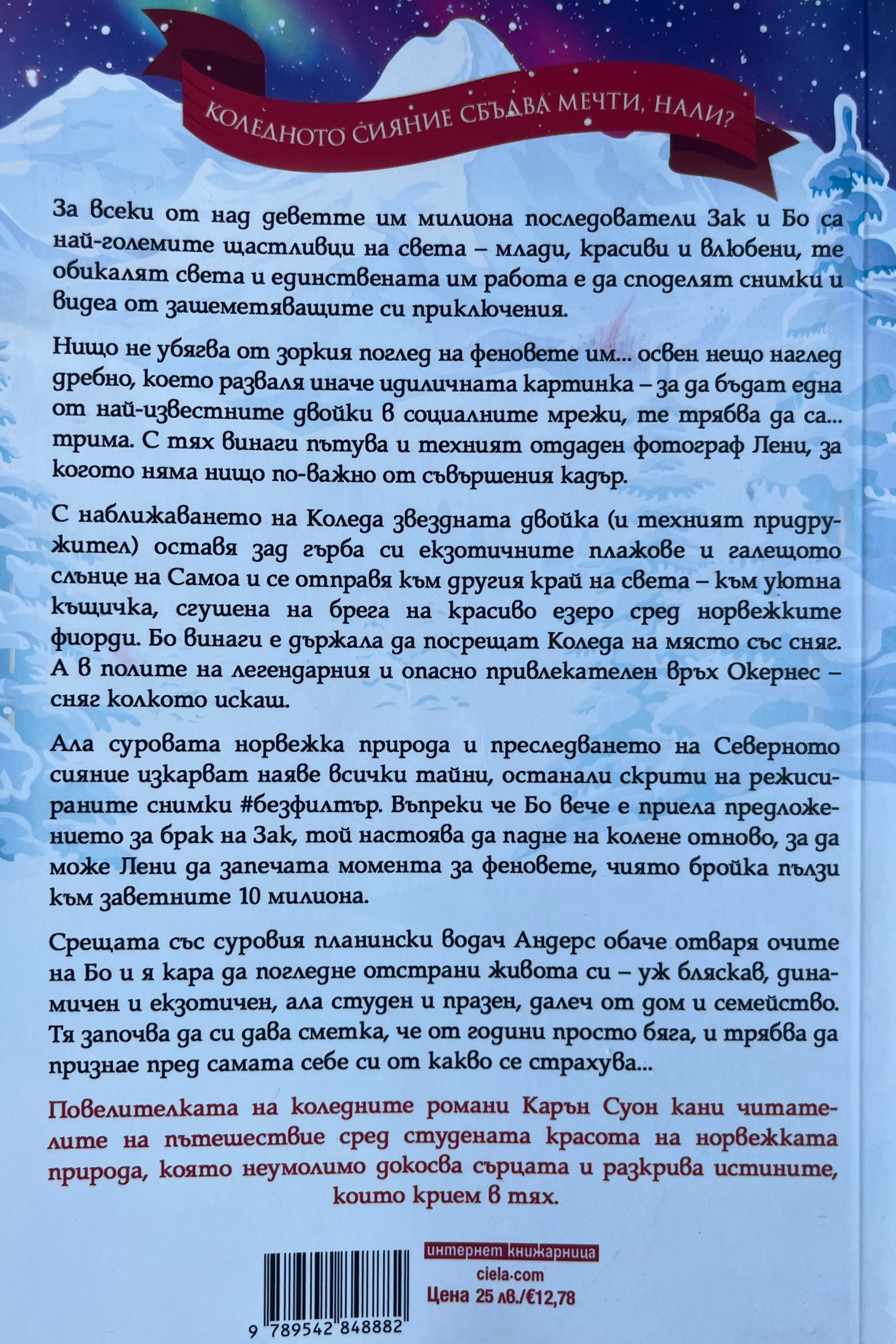 КОЛЕДНОТО СИЯНИЕ СБЪДВА МЕЧТИ, НАЛИ?

За всеки от над деветте им милиона последователи Зак и Бо са най-големите щастливци на света – млади, красиви и влюбени, те обикалят света и единствената им работа е да споделят снимки и видеа от зашеметяващите си приключения.

Нищо не убягва от зоркия поглед на феновете им... освен нещо наглед дребно, което разваля иначе идиличната картинка – за да бъдат една от най-известните двойки в социалните мрежи, те трябва да са... трима. С тях винаги пътува и техният отдаден фотограф Лени, за когото няма нищо по-важно от съвършения кадър.

С наближаването на Коледа звездната двойка (и техният придружител) оставя зад гърба си екзотичните плажове и галещото слънце на Самоа и се отправя към другия край на света – към уютна къщичка, сгушена на брега на красиво езеро сред норвежките фиорди. Бо винаги е държала да посрещат Коледа на място със сняг. А в полите на легендарния и опасно привлекателен връх Окернес – сняг колкото искаш.

Ала суровата норвежка природа и преследването на Северното сияние изкарват наяве всички тайни, останали скрити на режисираните снимки #безфилтър. Въпреки че Бо вече е приела предложението за брак на Зак, той настоява да падне на колене отново, за да може Лени да запечата момента за феновете, чиято бройка пълзи към заветните 10 милиона.

Срещата със суровия планински водач Андерс обаче отваря очите на Бо и я кара да погледне отстрани живота си – уж бляскав, динамичен и екзотичен, ала студен и празен, далеч от дом и семейство. Тя започва да си дава сметка, че от години просто бяга, и трябва да признае пред самата себе си от какво се страхува...

Повелителката на коледните романи Карън Суон кани читателите на пътешествие сред студената красота на норвежката природа, която неумолимо докосва сърцата и разкрива истините, които крием в тях.

интернет книжарница
ciela.com
Цена 25 лв./€12,78

9 789542 848882